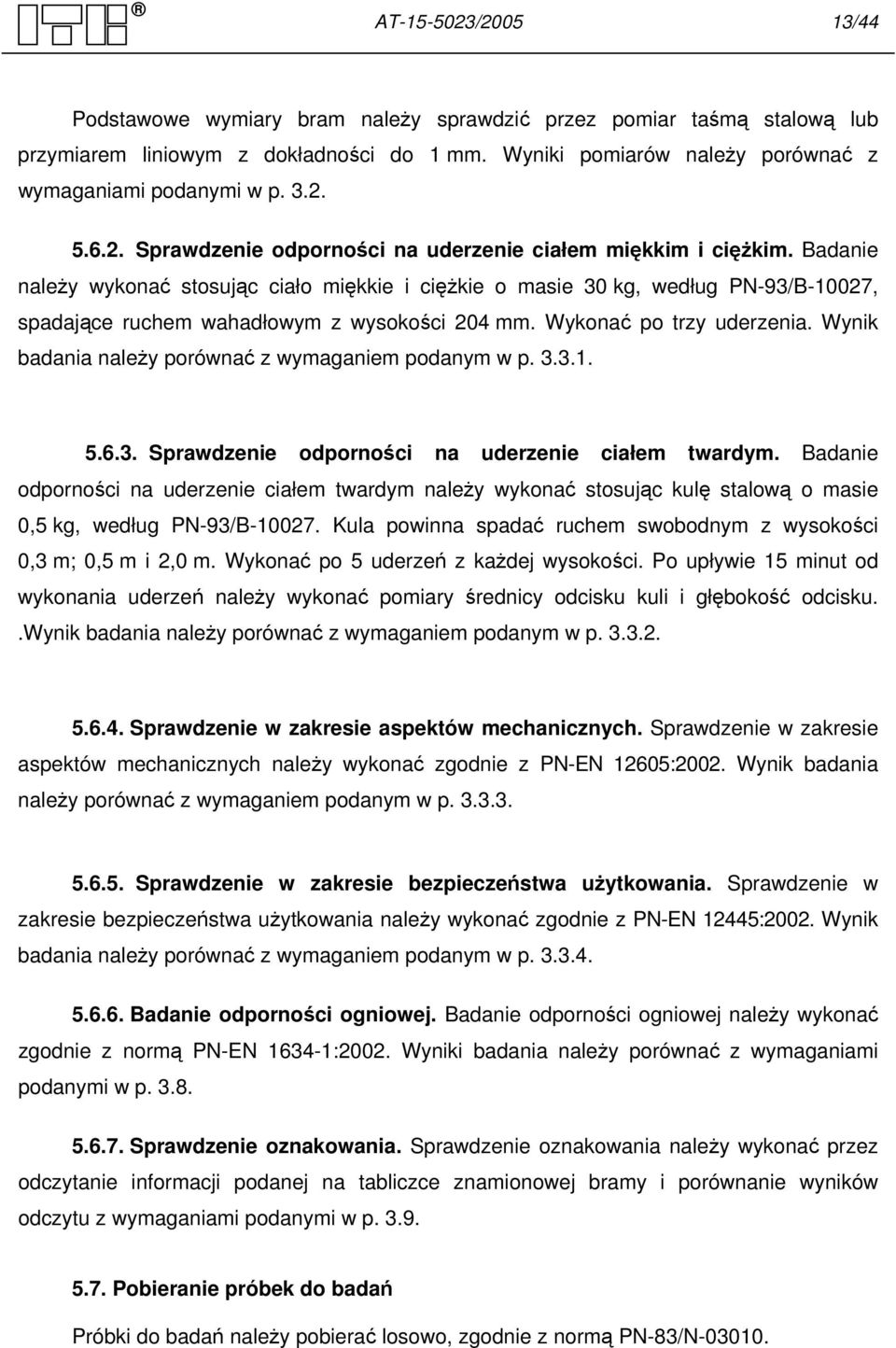 AT-15-5023/2005 13/44

Podstawowe wymiary bram należy sprawdzić przez pomiar taśmą stalową lub przymiarem liniowym z dokładności do 1 mm. Wyniki pomiarów należy porównać z wymaganiami podanymi w p. 3.2.

5.6.2. Sprawdzenie odporności na uderzenie ciałem miękkim i ciężkim. Badanie należy wykonać stosując ciało miękkie i ciężkie o masie 30 kg, według PN-93/B-10027, spadające ruchem wahadłowym z wysokości 204 mm. Wykonać po trzy uderzenia. Wynik badania należy porównać z wymaganiem podanym w p. 3.3.1.

5.6.3. Sprawdzenie odporności na uderzenie ciałem twardym. Badanie odporności na uderzenie ciałem twardym należy wykonać stosując kulę stalową o masie 0,5 kg, według PN-93/B-10027. Kula powinna spadać ruchem swobodnym z wysokości 0,3 m; 0,5 m i 2,0 m. Wykonać po 5 uderzeń z każdej wysokości. Po upływie 15 minut od wykonania uderzeń należy wykonać pomiary średnicy odcisku kuli i głębokość odcisku. .Wynik badania należy porównać z wymaganiem podanym w p. 3.3.2.

5.6.4. Sprawdzenie w zakresie aspektów mechanicznych. Sprawdzenie w zakresie aspektów mechanicznych należy wykonać zgodnie z PN-EN 12605:2002. Wynik badania należy porównać z wymaganiem podanym w p. 3.3.3.

5.6.5. Sprawdzenie w zakresie bezpieczeństwa użytkowania. Sprawdzenie w zakresie bezpieczeństwa użytkowania należy wykonać zgodnie z PN-EN 12445:2002. Wynik badania należy porównać z wymaganiem podanym w p. 3.3.4.

5.6.6. Badanie odporności ogniowej. Badanie odporności ogniowej należy wykonać zgodnie z normą PN-EN 1634-1:2002. Wyniki badania należy porównać z wymaganiami podanymi w p. 3.8.

5.6.7. Sprawdzenie oznakowania. Sprawdzenie oznakowania należy wykonać przez odczytanie informacji podanej na tabliczce znamionowej bramy i porównanie wyników odczytu z wymaganiami podanymi w p. 3.9.

5.7. Pobieranie próbek do badań

Próbki do badań należy pobierać losowo, zgodnie z normą PN-83/N-03010.